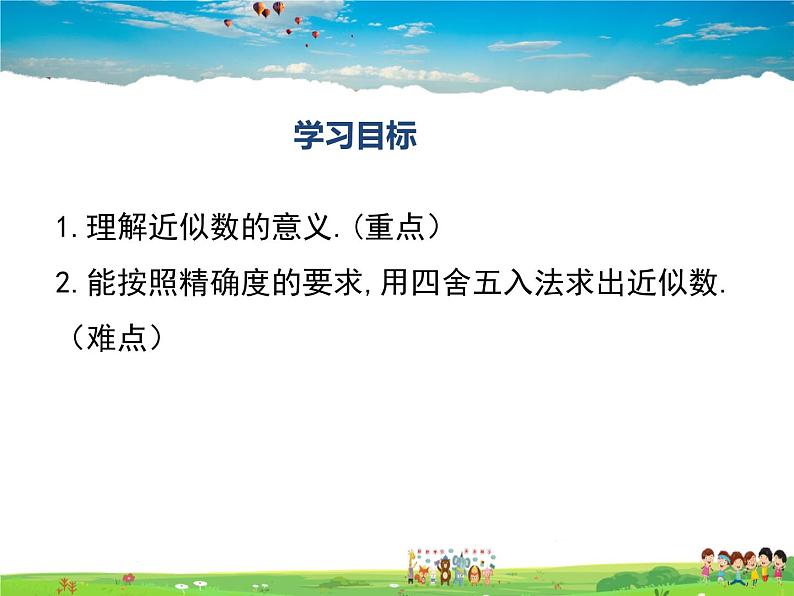 学习目标

1. 理解近似数的意义.（重点）

2. 能按照精确度的要求,用四舍五入法求出近似数.（难点）